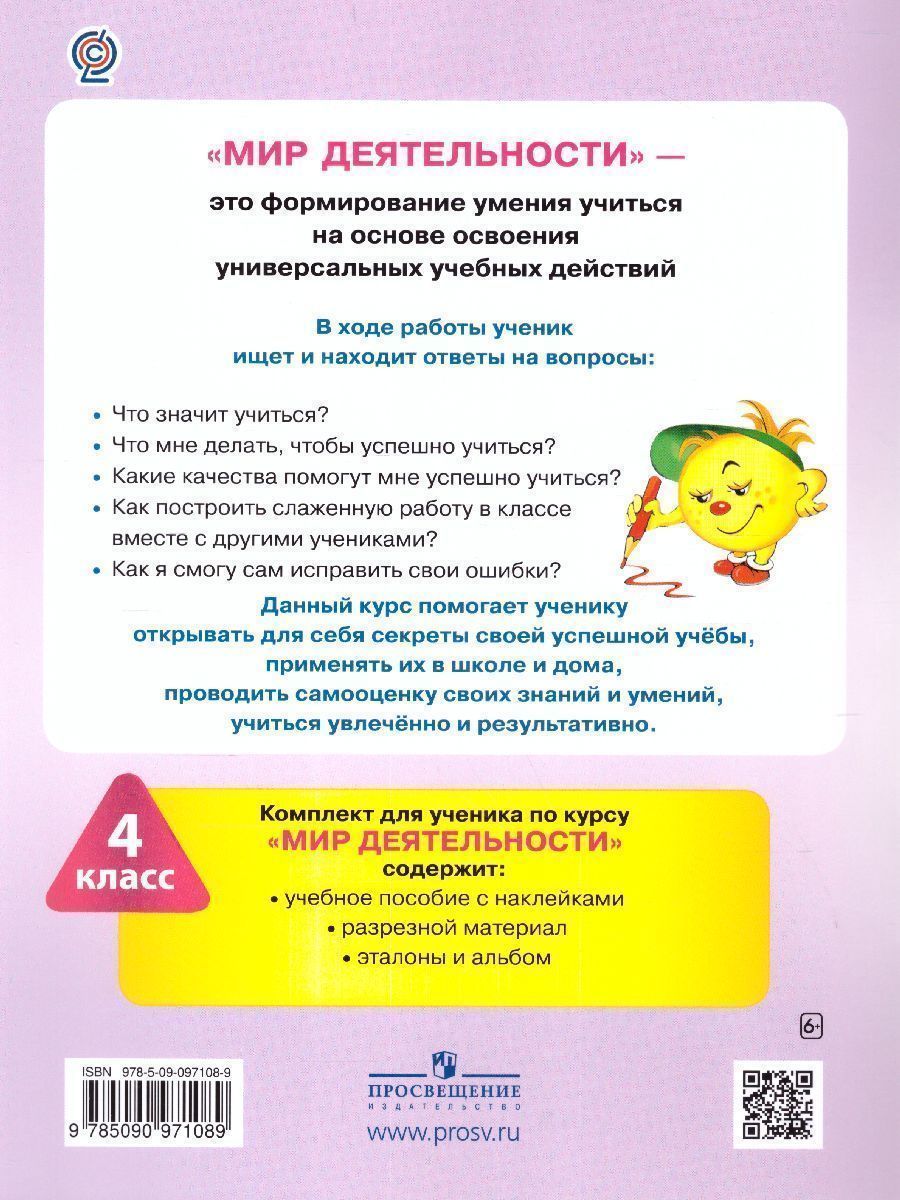 «МИР ДЕЯТЕЛЬНОСТИ» —

это формирование умения учиться на основе освоения универсальных учебных действий

В ходе работы ученик ищет и находит ответы на вопросы:

• Что значит учиться?
• Что мне делать, чтобы успешно учиться?
• Какие качества помогут мне успешно учиться?
• Как построить слаженную работу в классе вместе с другими учениками?
• Как я смогу сам исправить свои ошибки?

Данный курс помогает ученику открывать для себя секреты своей успешной учёбы, применять их в школе и дома, проводить самооценку своих знаний и умений, учиться увлечённо и результативно.

4 класс

Комплект для ученика по курсу «МИР ДЕЯТЕЛЬНОСТИ» содержит:
• учебное пособие с наклейками
• разрезной материал
• эталоны и альбом

6+

ISBN 978-5-09-097108-9

9 785090 971089

ПРОСВЕЩЕНИЕ
ИЗДАТЕЛЬСТВО

www.prosv.ru